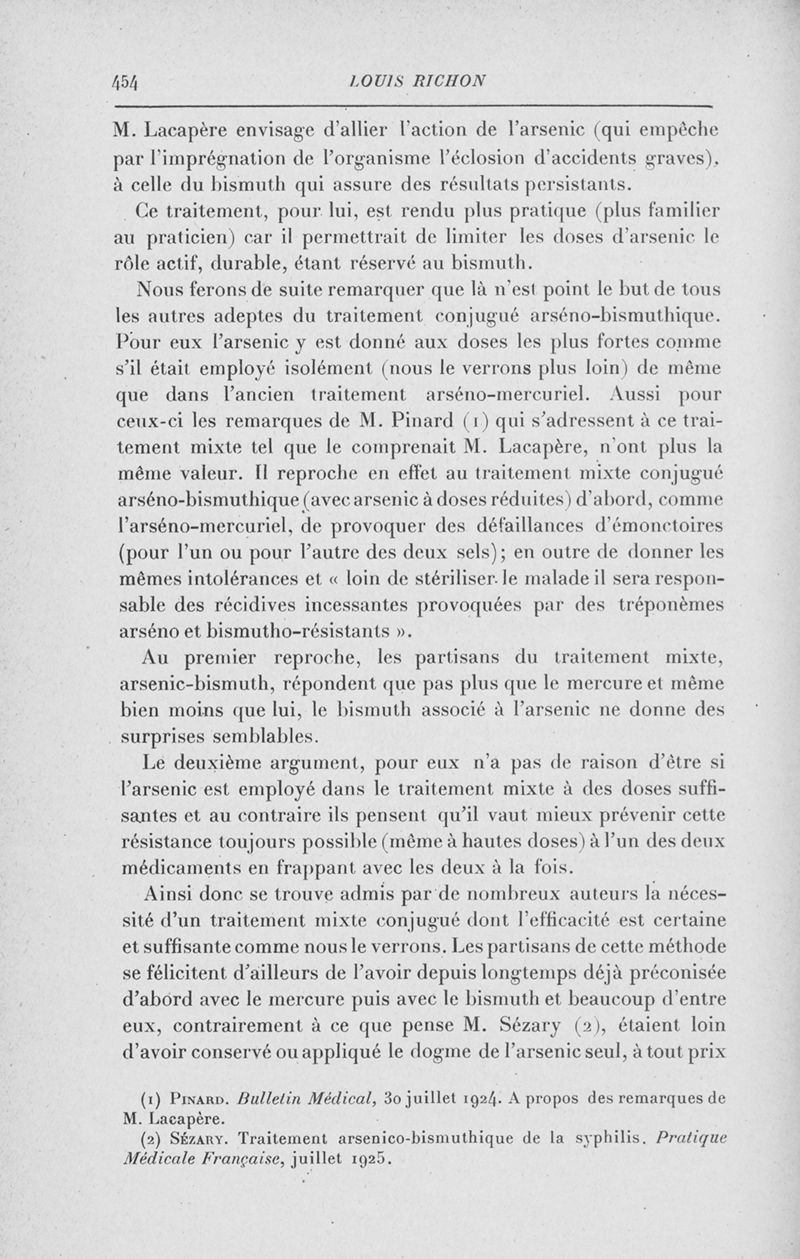 454 LOUIS RICHON

M. Lacapère envisage d'allier l'action de l'arsenic (qui empêche par l'imprégnation de l'organisme l'éclosion d'accidents graves), à celle du bismuth qui assure des résultats persistants.

Ce traitement, pour lui, est rendu plus pratique (plus familier au praticien) car il permettrait de limiter les doses d'arsenic le rôle actif, durable, étant réservé au bismuth.

Nous ferons de suite remarquer que là n'est point le but de tous les autres adeptes du traitement conjugué arséno-bismuthique. Pour eux l'arsenic y est donné aux doses les plus fortes comme s'il était employé isolément (nous le verrons plus loin) de même que dans l'ancien traitement arséno-mercuriel. Aussi pour ceux-ci les remarques de M. Pinard (1) qui s'adressent à ce traitement mixte tel que le comprenait M. Lacapère, n'ont plus la même valeur. Il reproche en effet au traitement mixte conjugué arséno-bismuthique (avec arsenic à doses réduites) d'abord, comme l'arséno-mercuriel, de provoquer des défaillances d'émonctoires (pour l'un ou pour l'autre des deux sels); en outre de donner les mêmes intolérances et « loin de stériliser le malade il sera responsable des récidives incessantes provoquées par des tréponèmes arséno et bismutho-résistants ».

Au premier reproche, les partisans du traitement mixte, arsenic-bismuth, répondent que pas plus que le mercure et même bien moins que lui, le bismuth associé à l'arsenic ne donne des surprises semblables.

Le deuxième argument, pour eux n'a pas de raison d'être si l'arsenic est employé dans le traitement mixte à des doses suffisantes et au contraire ils pensent qu'il vaut mieux prévenir cette résistance toujours possible (même à hautes doses) à l'un des deux médicaments en frappant avec les deux à la fois.

Ainsi donc se trouve admis par de nombreux auteurs la nécessité d'un traitement mixte conjugué dont l'efficacité est certaine et suffisante comme nous le verrons. Les partisans de cette méthode se félicitent d'ailleurs de l'avoir depuis longtemps déjà préconisée d'abord avec le mercure puis avec le bismuth et beaucoup d'entre eux, contrairement à ce que pense M. Sézary (2), étaient loin d'avoir conservé ou appliqué le dogme de l'arsenic seul, à tout prix

(1) Pinard. Bulletin Médical, 30 juillet 1924. A propos des remarques de M. Lacapère.
(2) Sézary. Traitement arsenico-bismuthique de la syphilis. Pratique Médicale Française, juillet 1925.